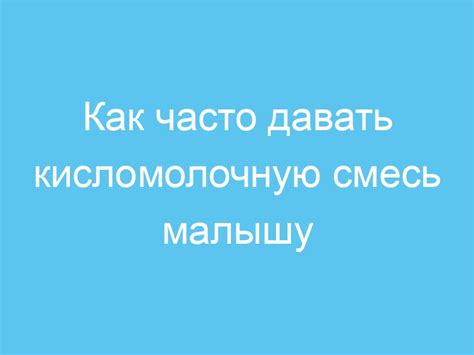 Как часто давать кисломолочную смесь малышу